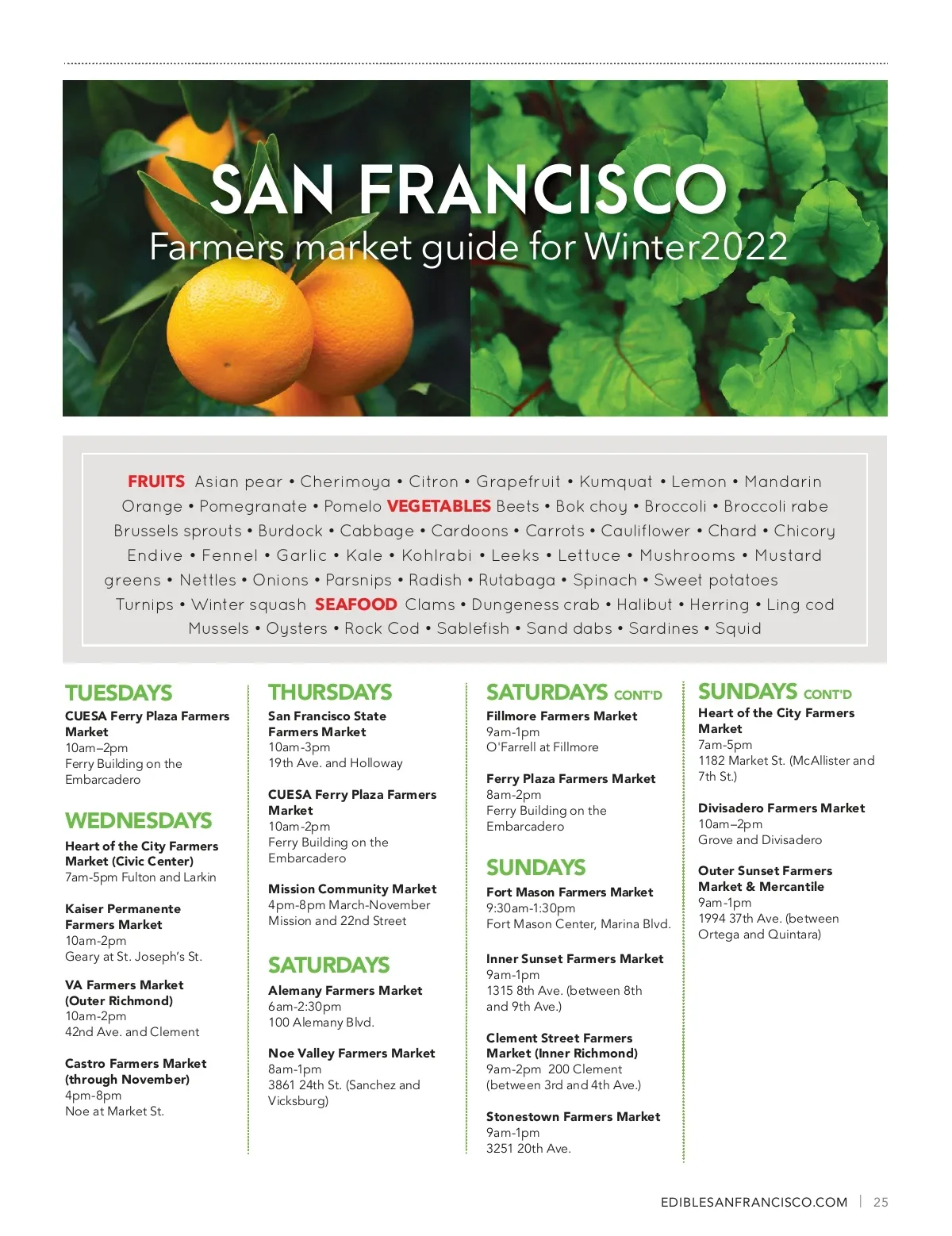 SAN FRANCISCO
Farmers market guide for Winter2022

FRUITS Asian pear • Cherimoya • Citron • Grapefruit • Kumquat • Lemon • Mandarin Orange • Pomegranate • Pomelo VEGETABLES Beets • Bok choy • Broccoli • Broccoli rabe Brussels sprouts • Burdock • Cabbage • Cardoons • Carrots • Cauliflower • Chard • Chicory Endive • Fennel • Garlic • Kale • Kohlrabi • Leeks • Lettuce • Mushrooms • Mustard greens • Nettles • Onions • Parsnips • Radish • Rutabaga • Spinach • Sweet potatoes Turnips • Winter squash SEAFOOD Clams • Dungeness crab • Halibut • Herring • Ling cod Mussels • Oysters • Rock Cod • Sablefish • Sand dabs • Sardines • Squid

TUESDAYS
CUESA Ferry Plaza Farmers Market
10am–2pm
Ferry Building on the Embarcadero

WEDNESDAYS
Heart of the City Farmers Market (Civic Center)
7am-5pm Fulton and Larkin

Kaiser Permanente Farmers Market
10am-2pm
Geary at St. Joseph's St.

VA Farmers Market (Outer Richmond)
10am-2pm
42nd Ave. and Clement

Castro Farmers Market (through November)
4pm-8pm
Noe at Market St.

THURSDAYS
San Francisco State Farmers Market
10am-3pm
19th Ave. and Holloway

CUESA Ferry Plaza Farmers Market
10am-2pm
Ferry Building on the Embarcadero

Mission Community Market
4pm-8pm March-November
Mission and 22nd Street

SATURDAYS
Alemany Farmers Market
6am-2:30pm
100 Alemany Blvd.

Noe Valley Farmers Market
8am-1pm
3861 24th St. (Sanchez and Vicksburg)

SATURDAYS CONT'D
Fillmore Farmers Market
9am-1pm
O'Farrell at Fillmore

Ferry Plaza Farmers Market
8am-2pm
Ferry Building on the Embarcadero

SUNDAYS
Fort Mason Farmers Market
9:30am-1:30pm
Fort Mason Center, Marina Blvd.

Inner Sunset Farmers Market
9am-1pm
1315 8th Ave. (between 8th and 9th Ave.)

Clement Street Farmers Market (Inner Richmond)
9am-2pm 200 Clement (between 3rd and 4th Ave.)

Stonestown Farmers Market
9am-1pm
3251 20th Ave.

SUNDAYS CONT'D
Heart of the City Farmers Market
7am-5pm
1182 Market St. (McAllister and 7th St.)

Divisadero Farmers Market
10am–2pm
Grove and Divisadero

Outer Sunset Farmers Market & Mercantile
9am-1pm
1994 37th Ave. (between Ortega and Quintara)

EDIBLESANFRANCISCO.COM | 25